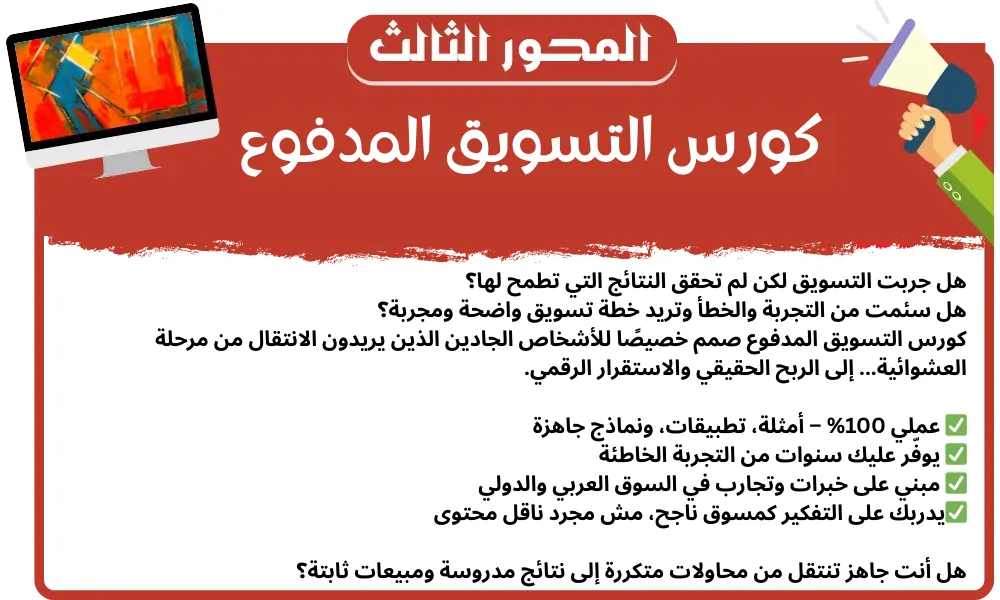 المحور الثالث

كورس التسويق المدفوع

هل جربت التسويق لكن لم تحقق النتائج التي تطمح لها؟
هل سئمت من التجربة والخطأ وتريد خطة تسويق واضحة ومجربة؟
كورس التسويق المدفوع صمم خصيصًا للأشخاص الجادين الذين يريدون الانتقال من مرحلة العشوائية... إلى الربح الحقيقي والاستقرار الرقمي.

✅ عملي 100% – أمثلة، تطبيقات، ونماذج جاهزة
✅ يوفّر عليك سنوات من التجربة الخاطئة
✅ مبني على خبرات وتجارب في السوق العربي والدولي
✅يدربك على التفكير كمسوق ناجح، مش مجرد ناقل محتوى

هل أنت جاهز تنتقل من محاولات متكررة إلى نتائج مدروسة ومبيعات ثابتة؟